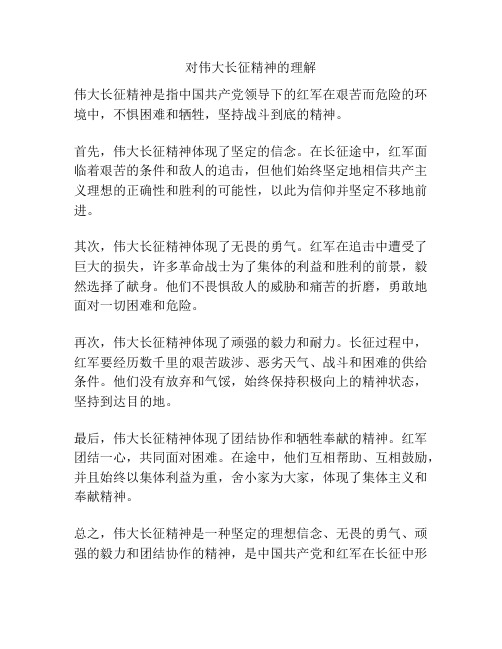 对伟大长征精神的理解

伟大长征精神是指中国共产党领导下的红军在艰苦而危险的环境中，不惧困难和牺牲，坚持战斗到底的精神。

首先，伟大长征精神体现了坚定的信念。在长征途中，红军面临着艰苦的条件和敌人的追击，但他们始终坚定地相信共产主义理想的正确性和胜利的可能性，以此为信仰并坚定不移地前进。

其次，伟大长征精神体现了无畏的勇气。红军在追击中遭受了巨大的损失，许多革命战士为了集体的利益和胜利的前景，毅然选择了献身。他们不畏惧敌人的威胁和痛苦的折磨，勇敢地面对一切困难和危险。

再次，伟大长征精神体现了顽强的毅力和耐力。长征过程中，红军要经历数千里的艰苦跋涉、恶劣天气、战斗和困难的供给条件。他们没有放弃和气馁，始终保持积极向上的精神状态，坚持到达目的地。

最后，伟大长征精神体现了团结协作和牺牲奉献的精神。红军团结一心，共同面对困难。在途中，他们互相帮助、互相鼓励，并且始终以集体利益为重，舍小家为大家，体现了集体主义和奉献精神。

总之，伟大长征精神是一种坚定的理想信念、无畏的勇气、顽强的毅力和团结协作的精神，是中国共产党和红军在长征中形